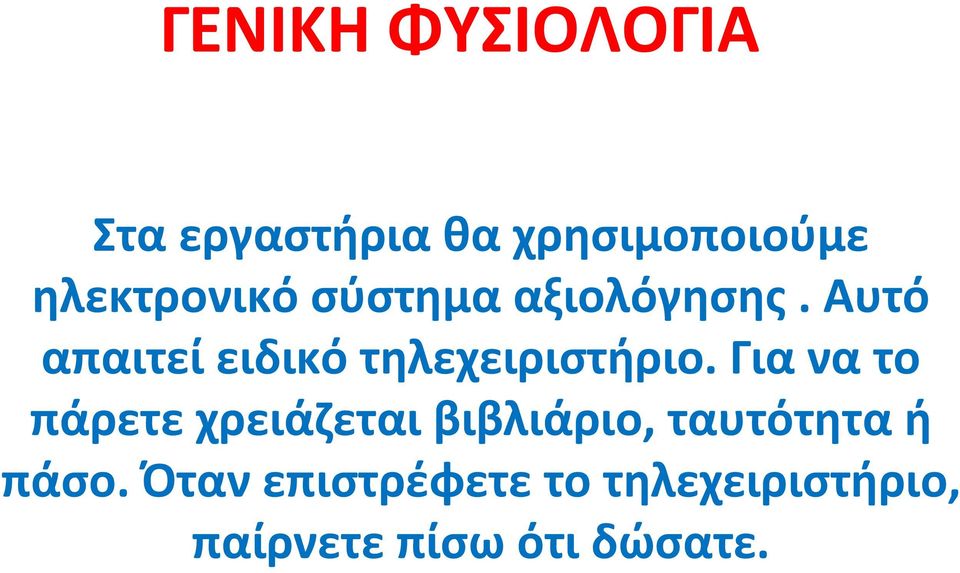 ΓΕΝΙΚΗ ΦΥΣΙΟΛΟΓΙΑ

Στα εργαστήρια θα χρησιμοποιούμε ηλεκτρονικό σύστημα αξιολόγησης . Αυτό απαιτεί ειδικό τηλεχειριστήριο. Για να το πάρετε χρειάζεται βιβλιάριο, ταυτότητα ή πάσο. Όταν επιστρέφετε το τηλεχειριστήριο, παίρνετε πίσω ότι δώσατε.